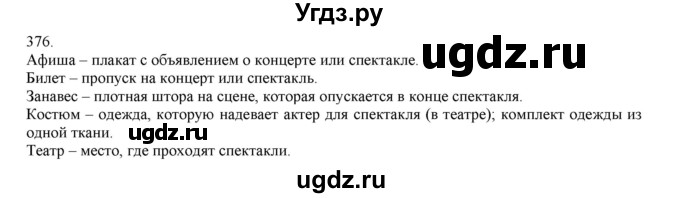 Угдз.ру

376.

Афиша – плакат с объявлением о концерте или спектакле. ugdz.ru

Билет – пропуск на концерт или спектакль.

Занавес – плотная штора на сцене, которая опускается в конце спектакля.

Костюм – одежда, которую надевает актер для спектакля (в театре); комплект одежды из одной ткани. ugdz.ru

Театр – место, где проходят спектакли.

ugdz.ru